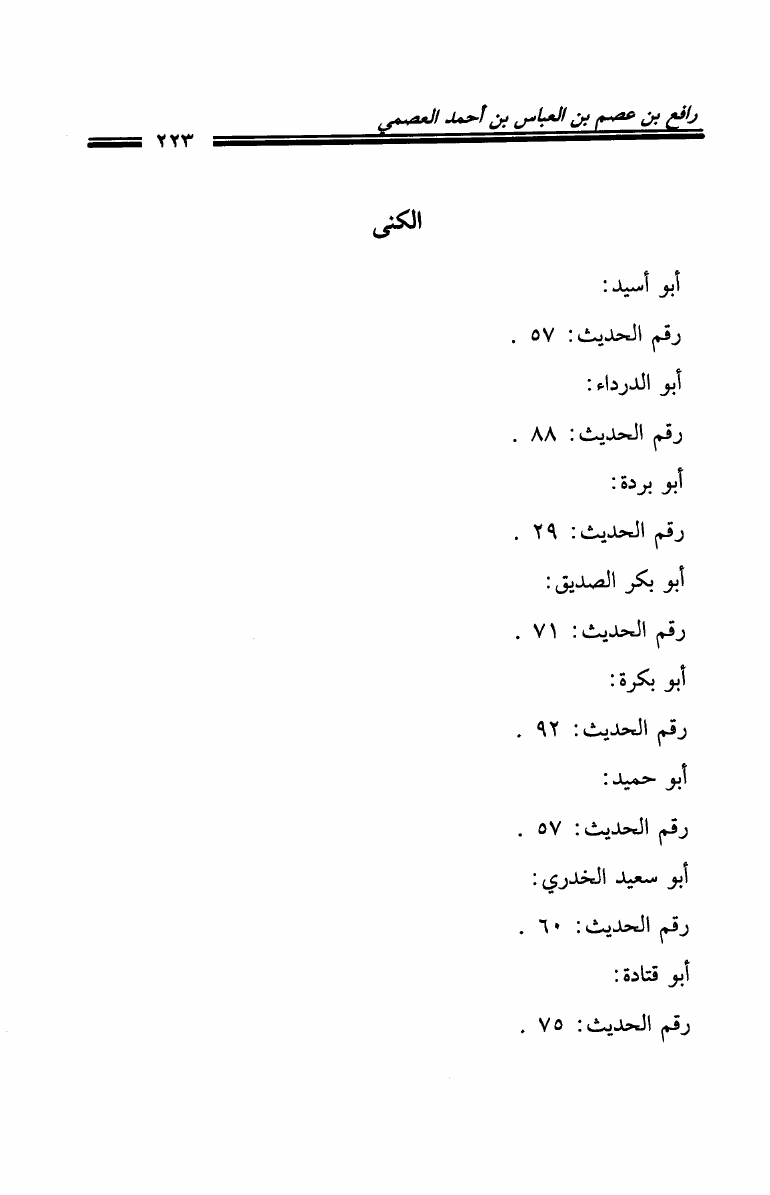 رافع بن عصم بن العباس بن أحمد العصمي ٢٢٣

الكنى

أبو أسيد:

رقم الحديث: ٥٧ .

أبو الدرداء:

رقم الحديث: ٨٨ .

أبو بردة:

رقم الحديث: ٢٩ .

أبو بكر الصديق:

رقم الحديث: ٧١ .

أبو بكرة:

رقم الحديث: ٩٢ .

أبو حميد:

رقم الحديث: ٥٧ .

أبو سعيد الخدري:

رقم الحديث: ٦٠ .

أبو قتادة:

رقم الحديث: ٧٥ .